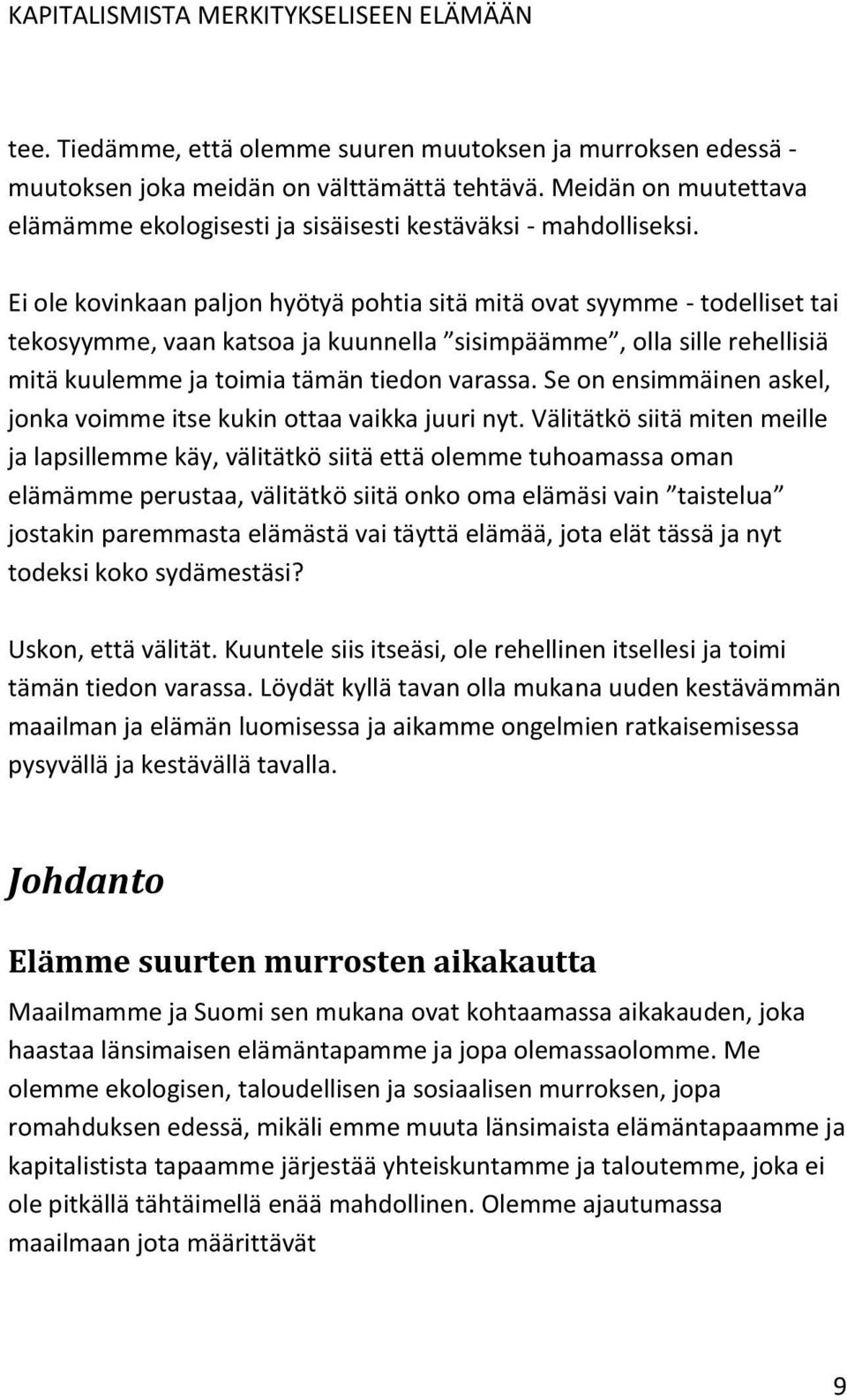 KAPITALISMISTA MERKITYKSELISEEN ELÄMÄÄN

tee. Tiedämme, että olemme suuren muutoksen ja murroksen edessä - muutoksen joka meidän on välttämättä tehtävä. Meidän on muutettava elämämme ekologisesti ja sisäisesti kestäväksi - mahdolliseksi.

Ei ole kovinkaan paljon hyötyä pohtia sitä mitä ovat syymme - todelliset tai tekosyymme, vaan katsoa ja kuunnella ”sisimpäämme”, olla sille rehellisiä mitä kuulemme ja toimia tämän tiedon varassa. Se on ensimmäinen askel, jonka voimme itse kukin ottaa vaikka juuri nyt. Välitätkö siitä miten meille ja lapsillemme käy, välitätkö siitä että olemme tuhoamassa oman elämämme perustaa, välitätkö siitä onko oma elämäsi vain ”taistelua” jostakin paremmasta elämästä vai täyttä elämää, jota elät tässä ja nyt todeksi koko sydämestäsi?

Uskon, että välität. Kuuntele siis itseäsi, ole rehellinen itsellesi ja toimi tämän tiedon varassa. Löydät kyllä tavan olla mukana uuden kestävämmän maailman ja elämän luomisessa ja aikamme ongelmien ratkaisemisessa pysyvällä ja kestävällä tavalla.

Johdanto

Elämme suurten murrosten aikakautta

Maailmamme ja Suomi sen mukana ovat kohtaamassa aikakauden, joka haastaa länsimaisen elämäntapamme ja jopa olemassaolomme. Me olemme ekologisen, taloudellisen ja sosiaalisen murroksen, jopa romahduksen edessä, mikäli emme muuta länsimaista elämäntapaamme ja kapitalistista tapaamme järjestää yhteiskuntamme ja taloutemme, joka ei ole pitkällä tähtäimellä enää mahdollinen. Olemme ajautumassa maailmaan jota määrittävät

9